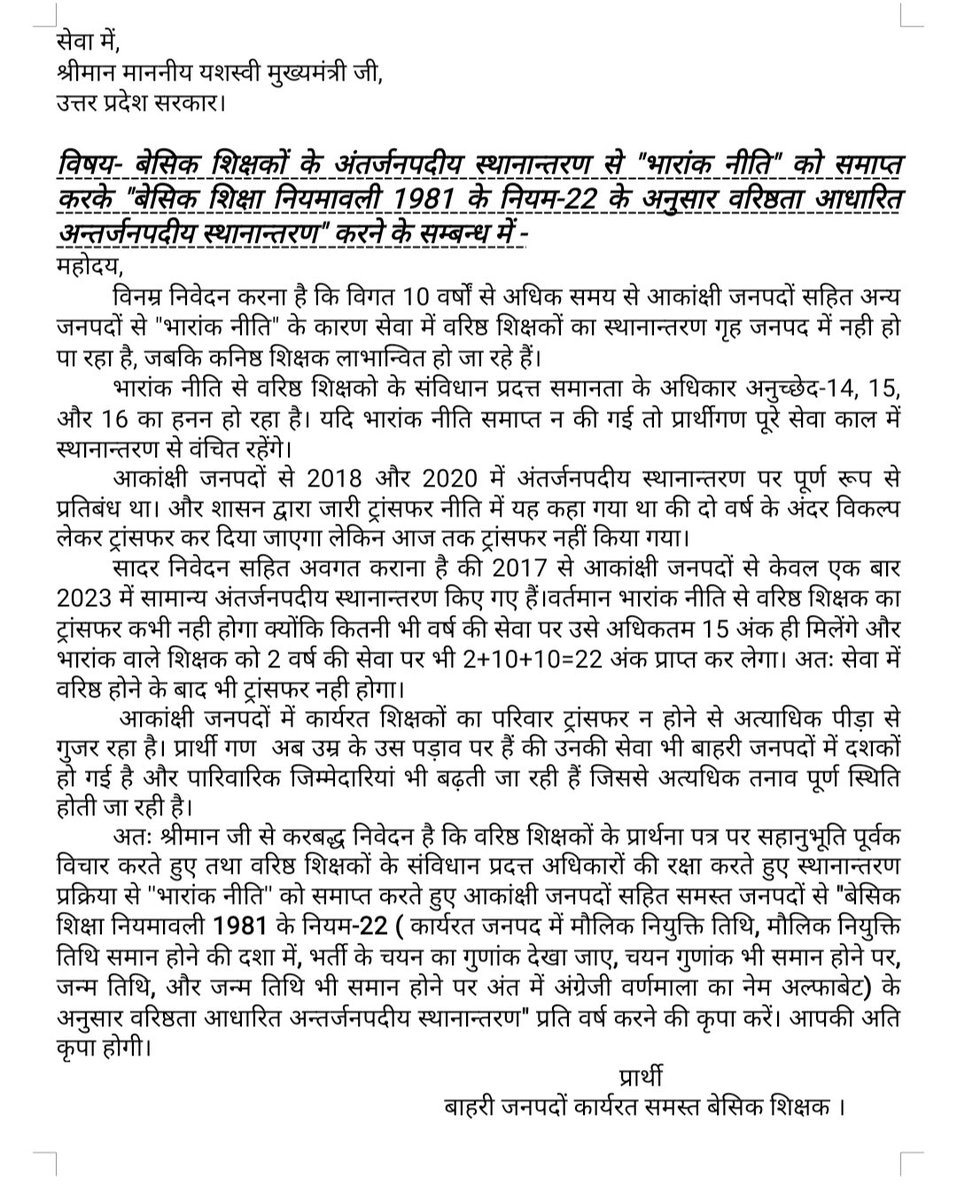 सेवा में,
श्रीमान माननीय यशस्वी मुख्यमंत्री जी,
उत्तर प्रदेश सरकार।

विषय- बेसिक शिक्षकों के अंतर्जनपदीय स्थानान्तरण से "भारांक नीति" को समाप्त करके "बेसिक शिक्षा नियमावली 1981 के नियम-22 के अनुसार वरिष्ठता आधारित अन्तर्जनपदीय स्थानान्तरण" करने के सम्बन्ध में -
महोदय,
विनम्र निवेदन करना है कि विगत 10 वर्षों से अधिक समय से आकांक्षी जनपदों सहित अन्य जनपदों से "भारांक नीति" के कारण सेवा में वरिष्ठ शिक्षकों का स्थानान्तरण गृह जनपद में नही हो पा रहा है, जबकि कनिष्ठ शिक्षक लाभान्वित हो जा रहे हैं।
भारांक नीति से वरिष्ठ शिक्षको के संविधान प्रदत्त समानता के अधिकार अनुच्छेद-14, 15, और 16 का हनन हो रहा है। यदि भारांक नीति समाप्त न की गई तो प्रार्थीगण पूरे सेवा काल में स्थानान्तरण से वंचित रहेंगे।
आकांक्षी जनपदों से 2018 और 2020 में अंतर्जनपदीय स्थानान्तरण पर पूर्ण रूप से प्रतिबंध था। और शासन द्वारा जारी ट्रांसफर नीति में यह कहा गया था की दो वर्ष के अंदर विकल्प लेकर ट्रांसफर कर दिया जाएगा लेकिन आज तक ट्रांसफर नहीं किया गया।
सादर निवेदन सहित अवगत कराना है की 2017 से आकांक्षी जनपदों से केवल एक बार 2023 में सामान्य अंतर्जनपदीय स्थानान्तरण किए गए हैं।वर्तमान भारांक नीति से वरिष्ठ शिक्षक का ट्रांसफर कभी नही होगा क्योंकि कितनी भी वर्ष की सेवा पर उसे अधिकतम 15 अंक ही मिलेंगे और भारांक वाले शिक्षक को 2 वर्ष की सेवा पर भी 2+10+10=22 अंक प्राप्त कर लेगा। अतः सेवा में वरिष्ठ होने के बाद भी ट्रांसफर नही होगा।
आकांक्षी जनपदों में कार्यरत शिक्षकों का परिवार ट्रांसफर न होने से अत्याधिक पीड़ा से गुजर रहा है। प्रार्थी गण अब उम्र के उस पड़ाव पर हैं की उनकी सेवा भी बाहरी जनपदों में दशकों हो गई है और पारिवारिक जिम्मेदारियां भी बढ़ती जा रही हैं जिससे अत्यधिक तनाव पूर्ण स्थिति होती जा रही है।
अतः श्रीमान जी से करबद्ध निवेदन है कि वरिष्ठ शिक्षकों के प्रार्थना पत्र पर सहानुभूति पूर्वक विचार करते हुए तथा वरिष्ठ शिक्षकों के संविधान प्रदत्त अधिकारों की रक्षा करते हुए स्थानान्तरण प्रक्रिया से "भारांक नीति" को समाप्त करते हुए आकांक्षी जनपदों सहित समस्त जनपदों से "बेसिक शिक्षा नियमावली 1981 के नियम-22 ( कार्यरत जनपद में मौलिक नियुक्ति तिथि, मौलिक नियुक्ति तिथि समान होने की दशा में, भर्ती के चयन का गुणांक देखा जाए, चयन गुणांक भी समान होने पर, जन्म तिथि, और जन्म तिथि भी समान होने पर अंत में अंग्रेजी वर्णमाला का नेम अल्फाबेट) के अनुसार वरिष्ठता आधारित अन्तर्जनपदीय स्थानान्तरण" प्रति वर्ष करने की कृपा करें। आपकी अति कृपा होगी।
प्रार्थी
बाहरी जनपदों कार्यरत समस्त बेसिक शिक्षक ।